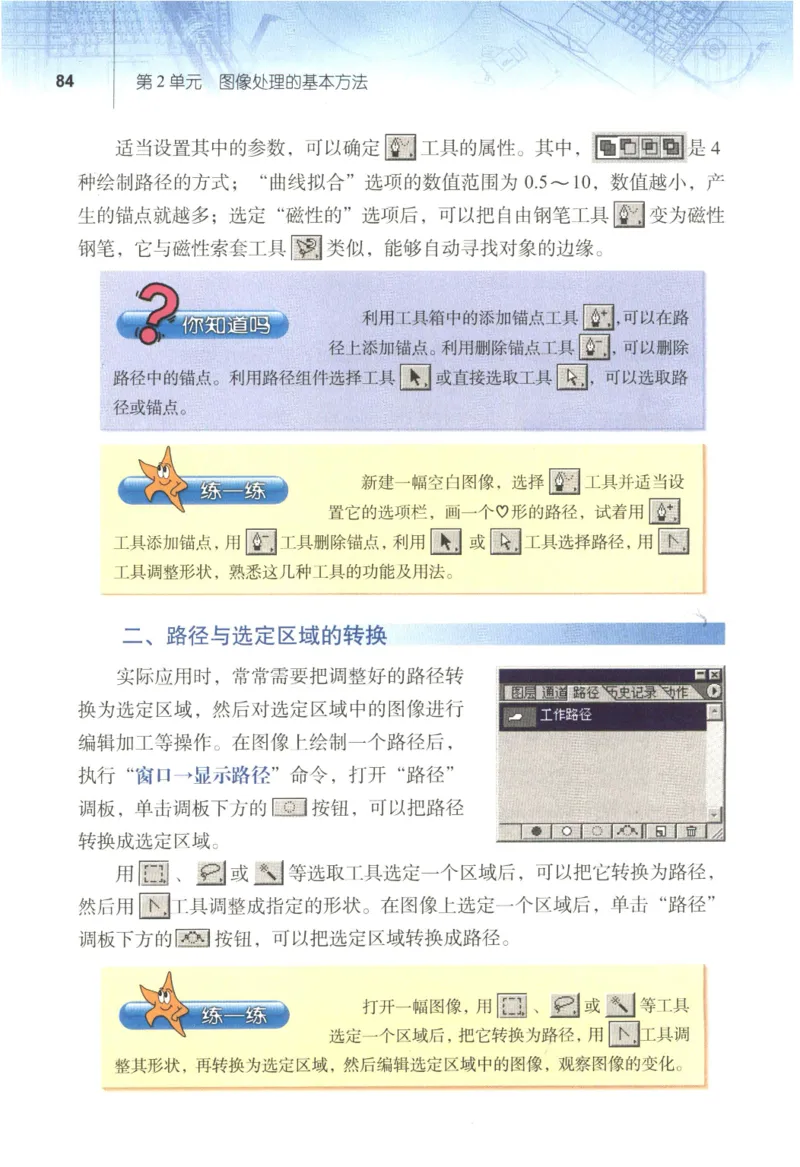 84 第2单元 图像处理的基本方法

适当设置其中的参数，可以确定工具的属性。其中，是4种绘制路径的方式；“曲线拟合”选项的数值范围为0.5～10，数值越小，产生的锚点就越多；选定“磁性的”选项后，可以把自由钢笔工具变为磁性钢笔，它与磁性索套工具类似，能够自动寻找对象的边缘。

你知道吗

利用工具箱中的添加锚点工具，可以在路径上添加锚点。利用删除锚点工具，可以删除路径中的锚点。利用路径组件选择工具或直接选取工具，可以选取路径或锚点。

练一练

新建一幅空白图像，选择工具并适当设置它的选项栏，画一个♡形的路径，试着用工具添加锚点，用工具删除锚点，利用或工具选择路径，用工具调整形状，熟悉这几种工具的功能及用法。

二、路径与选定区域的转换

实际应用时，常常需要把调整好的路径转换为选定区域，然后对选定区域中的图像进行编辑加工等操作。在图像上绘制一个路径后，执行“窗口→显示路径”命令，打开“路径”调板，单击调板下方的按钮，可以把路径转换成选定区域。

图层 通道 路径 历史记录 动作
工作路径

用、或等选取工具选定一个区域后，可以把它转换为路径，然后用工具调整成指定的形状。在图像上选定一个区域后，单击“路径”调板下方的按钮，可以把选定区域转换成路径。

练一练

打开一幅图像，用、或等工具选定一个区域后，把它转换为路径，用工具调整其形状，再转换为选定区域，然后编辑选定区域中的图像，观察图像的变化。